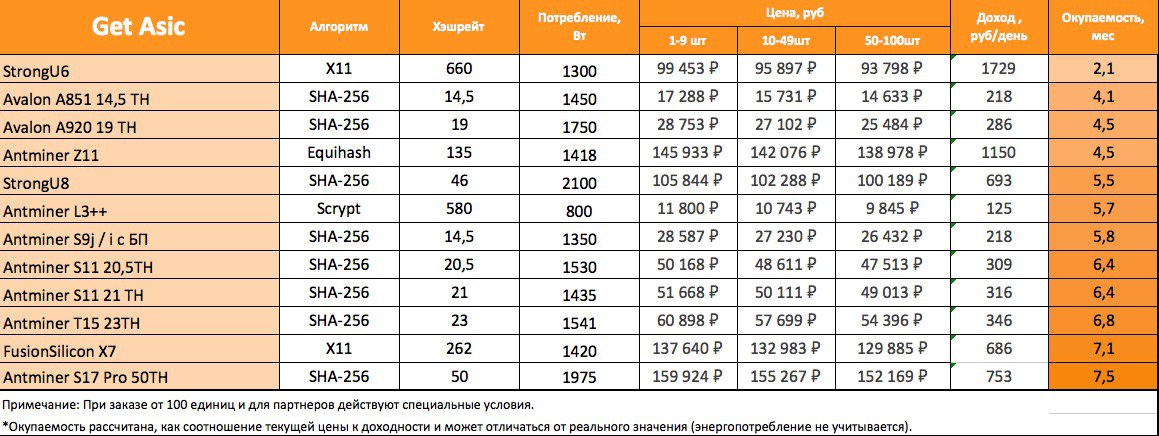 | Get Asic | Алгоритм | Хэшрейт | Потребление, Вт | Цена, руб 1-9 шт | Цена, руб 10-49шт | Цена, руб 50-100шт | Доход , руб/день | Окупаемость, мес |
|---|---|---|---|---|---|---|---|---|
| StrongU6 | X11 | 660 | 1300 | 99 453 ₽ | 95 897 ₽ | 93 798 ₽ | 1729 | 2,1 |
| Avalon A851 14,5 TH | SHA-256 | 14,5 | 1450 | 17 288 ₽ | 15 731 ₽ | 14 633 ₽ | 218 | 4,1 |
| Avalon A920 19 TH | SHA-256 | 19 | 1750 | 28 753 ₽ | 27 102 ₽ | 25 484 ₽ | 286 | 4,5 |
| Antminer Z11 | Equihash | 135 | 1418 | 145 933 ₽ | 142 076 ₽ | 138 978 ₽ | 1150 | 4,5 |
| StrongU8 | SHA-256 | 46 | 2100 | 105 844 ₽ | 102 288 ₽ | 100 189 ₽ | 693 | 5,5 |
| Antminer L3++ | Scrypt | 580 | 800 | 11 800 ₽ | 10 743 ₽ | 9 845 ₽ | 125 | 5,7 |
| Antminer S9j / i с БП | SHA-256 | 14,5 | 1350 | 28 587 ₽ | 27 230 ₽ | 26 432 ₽ | 218 | 5,8 |
| Antminer S11 20,5TH | SHA-256 | 20,5 | 1530 | 50 168 ₽ | 48 611 ₽ | 47 513 ₽ | 309 | 6,4 |
| Antminer S11 21 TH | SHA-256 | 21 | 1435 | 51 668 ₽ | 50 111 ₽ | 49 013 ₽ | 316 | 6,4 |
| Antminer T15 23TH | SHA-256 | 23 | 1541 | 60 898 ₽ | 57 699 ₽ | 54 396 ₽ | 346 | 6,8 |
| FusionSilicon X7 | X11 | 262 | 1420 | 137 640 ₽ | 132 983 ₽ | 129 885 ₽ | 686 | 7,1 |
| Antminer S17 Pro 50TH | SHA-256 | 50 | 1975 | 159 924 ₽ | 155 267 ₽ | 152 169 ₽ | 753 | 7,5 |

Примечание: При заказе от 100 единиц и для партнеров действуют специальные условия.

*Окупаемость рассчитана, как соотношение текущей цены к доходности и может отличаться от реального значения (энергопотребление не учитывается).